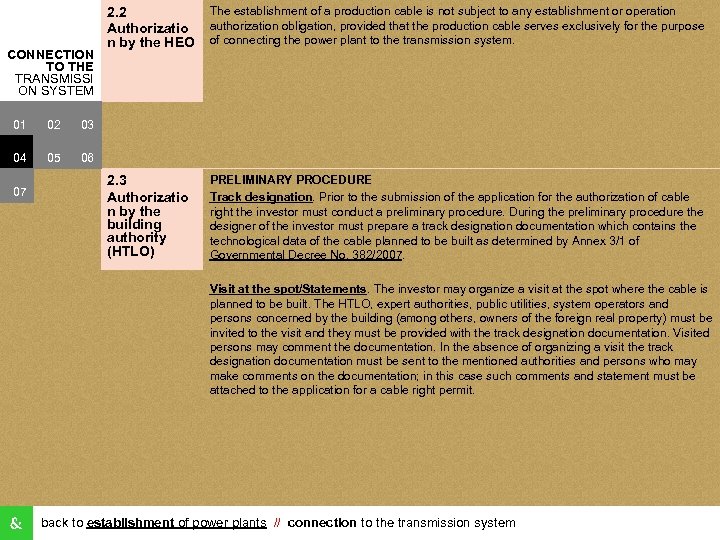 CONNECTION TO THE TRANSMISSION SYSTEM

01 02 03
04 05 06
07

2.2 Authorization by the HEO

The establishment of a production cable is not subject to any establishment or operation authorization obligation, provided that the production cable serves exclusively for the purpose of connecting the power plant to the transmission system.

2.3 Authorization by the building authority (HTLO)

PRELIMINARY PROCEDURE

Track designation. Prior to the submission of the application for the authorization of cable right the investor must conduct a preliminary procedure. During the preliminary procedure the designer of the investor must prepare a track designation documentation which contains the technological data of the cable planned to be built as determined by Annex 3/1 of Governmental Decree No. 382/2007.

Visit at the spot/Statements. The investor may organize a visit at the spot where the cable is planned to be built. The HTLO, expert authorities, public utilities, system operators and persons concerned by the building (among others, owners of the foreign real property) must be invited to the visit and they must be provided with the track designation documentation. Visited persons may comment the documentation. In the absence of organizing a visit the track designation documentation must be sent to the mentioned authorities and persons who may make comments on the documentation; in this case such comments and statement must be attached to the application for a cable right permit.

&

back to establishment of power plants // connection to the transmission system